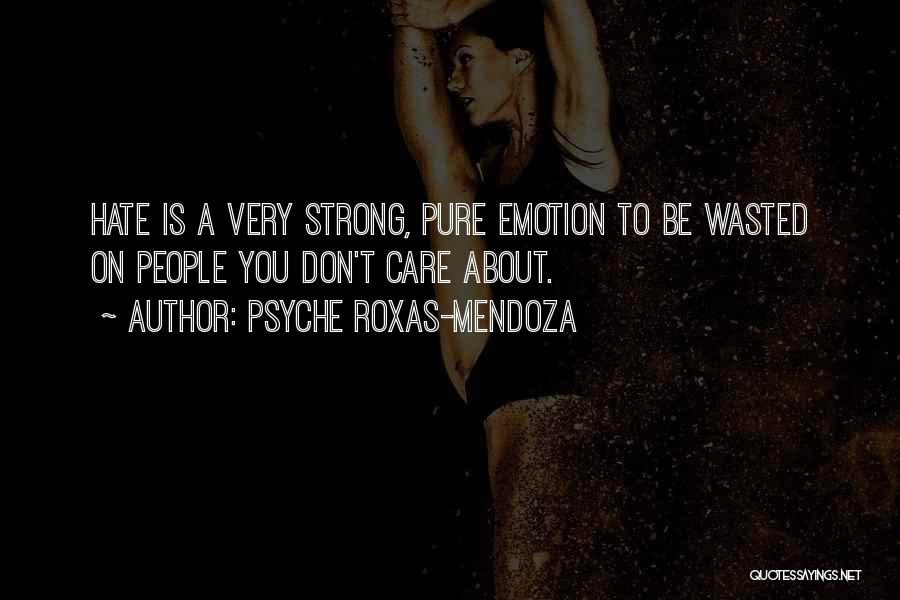 HATE IS A VERY STRONG, PURE EMOTION TO BE WASTED ON PEOPLE YOU DON'T CARE ABOUT.

~ AUTHOR: PSYCHE ROXAS-MENDOZA

QUOTESSAYINGS.NET